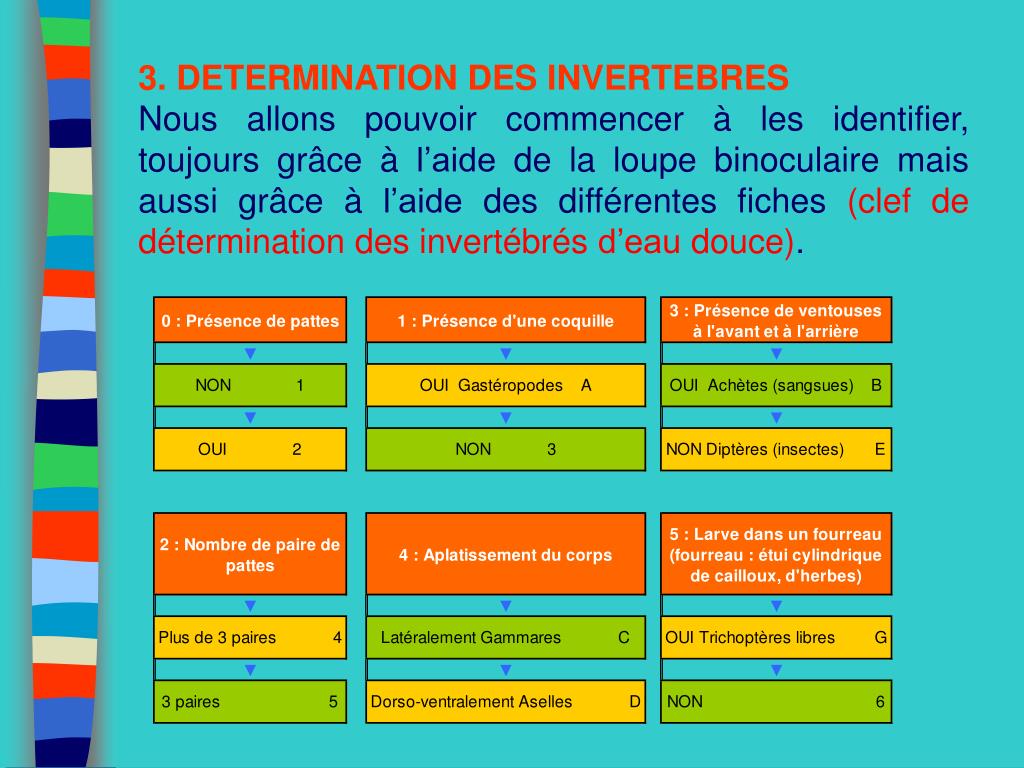 3. DETERMINATION DES INVERTEBRES
Nous allons pouvoir commencer à les identifier, toujours grâce à l'aide de la loupe binoculaire mais aussi grâce à l'aide des différentes fiches (clef de détermination des invertébrés d'eau douce).

0 : Présence de pattes
NON 1
OUI 2

1 : Présence d'une coquille
OUI Gastéropodes A
NON 3

3 : Présence de ventouses à l'avant et à l'arrière
OUI Achètes (sangsues) B
NON Diptères (insectes) E

2 : Nombre de paire de pattes
Plus de 3 paires 4
3 paires 5

4 : Aplatissement du corps
Latéralement Gammares C
Dorso-ventralement Aselles D

5 : Larve dans un fourreau (fourreau : étui cylindrique de cailloux, d'herbes)
OUI Trichoptères libres G
NON 6